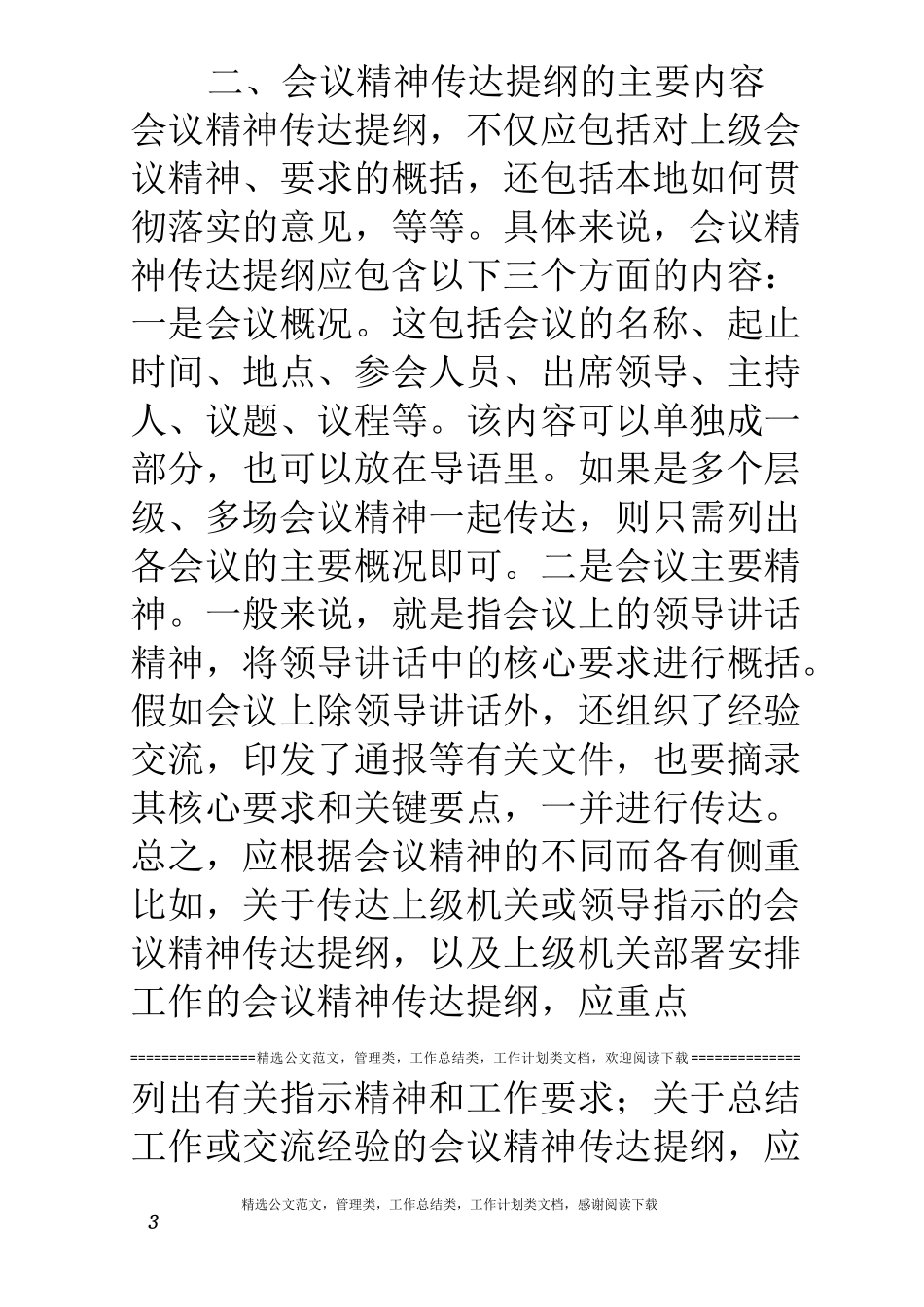 二、会议精神传达提纲的主要内容

会议精神传达提纲，不仅应包括对上级会议精神、要求的概括，还包括本地如何贯彻落实的意见，等等。具体来说，会议精神传达提纲应包含以下三个方面的内容：一是会议概况。这包括会议的名称、起止时间、地点、参会人员、出席领导、主持人、议题、议程等。该内容可以单独成一部分，也可以放在导语里。如果是多个层级、多场会议精神一起传达，则只需列出各会议的主要概况即可。二是会议主要精神。一般来说，就是指会议上的领导讲话精神，将领导讲话中的核心要求进行概括。假如会议上除领导讲话外，还组织了经验交流，印发了通报等有关文件，也要摘录其核心要求和关键要点，一并进行传达。总之，应根据会议精神的不同而各有侧重比如，关于传达上级机关或领导指示的会议精神传达提纲，以及上级机关部署安排工作的会议精神传达提纲，应重点

================精选公文范文，管理类，工作总结类，工作计划类文档，欢迎阅读下载==============

列出有关指示精神和工作要求；关于总结工作或交流经验的会议精神传达提纲，应

精选公文范文，管理类，工作总结类，工作计划类文档，感谢阅读下载

3